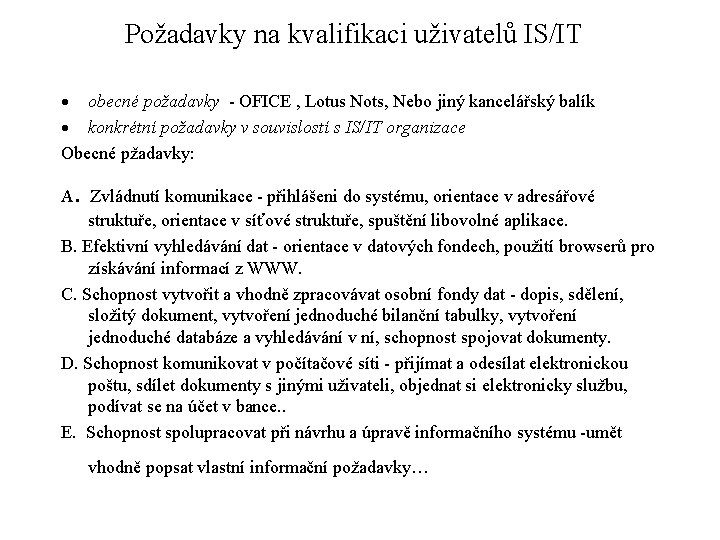 Požadavky na kvalifikaci uživatelů IS/IT

• obecné požadavky - OFICE , Lotus Nots, Nebo jiný kancelářský balík
• konkrétní požadavky v souvislosti s IS/IT organizace

Obecné pžadavky:

A. Zvládnutí komunikace - přihlášeni do systému, orientace v adresářové struktuře, orientace v síťové struktuře, spuštění libovolné aplikace.

B. Efektivní vyhledávání dat - orientace v datových fondech, použití browserů pro získávání informací z WWW.

C. Schopnost vytvořit a vhodně zpracovávat osobní fondy dat - dopis, sdělení, složitý dokument, vytvoření jednoduché bilanční tabulky, vytvoření jednoduché databáze a vyhledávání v ní, schopnost spojovat dokumenty.

D. Schopnost komunikovat v počítačové síti - přijímat a odesílat elektronickou poštu, sdílet dokumenty s jinými uživateli, objednat si elektronicky službu, podívat se na účet v bance..

E. Schopnost spolupracovat při návrhu a úpravě informačního systému -umět

vhodně popsat vlastní informační požadavky…